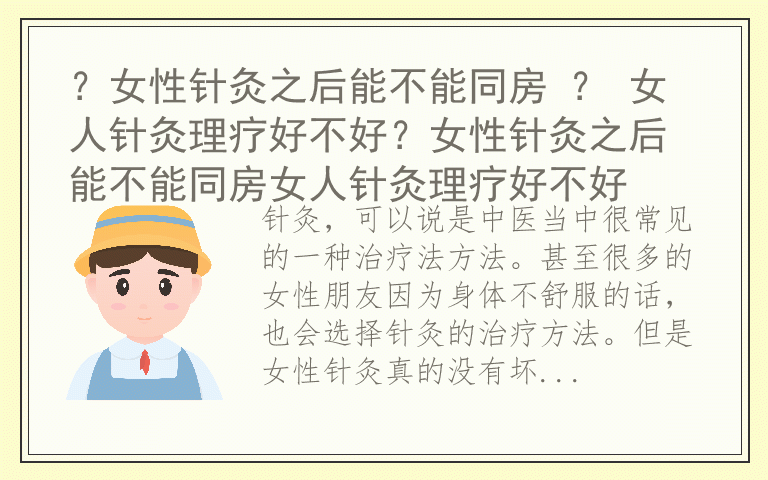 ？女性针灸之后能不能同房 ？ 女人针灸理疗好不好？女性针灸之后能不能同房女人针灸理疗好不好

针灸，可以说是中医当中很常见的一种治疗法方法。甚至很多的女性朋友因为身体不舒服的话，也会选择针灸的治疗方法。但是女性针灸真的没有坏...